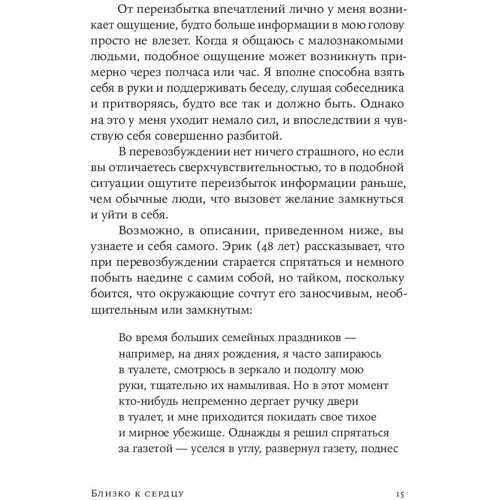 От переизбытка впечатлений лично у меня возникает ощущение, будто больше информации в мою голову просто не влезет. Когда я общаюсь с малознакомыми людьми, подобное ощущение может возникнуть примерно через полчаса или час. Я вполне способна взять себя в руки и поддерживать беседу, слушая собеседника и притворяясь, будто все так и должно быть. Однако на это у меня уходит немало сил, и впоследствии я чувствую себя совершенно разбитой.

В перевозбуждении нет ничего страшного, но если вы отличаетесь сверхчувствительностью, то в подобной ситуации ощутите переизбыток информации раньше, чем обычные люди, что вызовет желание замкнуться и уйти в себя.

Возможно, в описании, приведенном ниже, вы узнаете и себя самого. Эрик (48 лет) рассказывает, что при перевозбуждении старается спрятаться и немного побыть наедине с самим собой, но тайком, поскольку боится, что окружающие сочтут его заносчивым, необщительным или замкнутым:

Во время больших семейных праздников — например, на днях рождения, я часто запираюсь в туалете, смотрюсь в зеркало и подолгу мою руки, тщательно их намыливая. Но в этот момент кто-нибудь непременно дергает ручку двери в туалет, и мне приходится покидать свое тихое и мирное убежище. Однажды я решил спрятаться за газетой — уселся в углу, развернул газету, поднес

Близко к сердцу 15